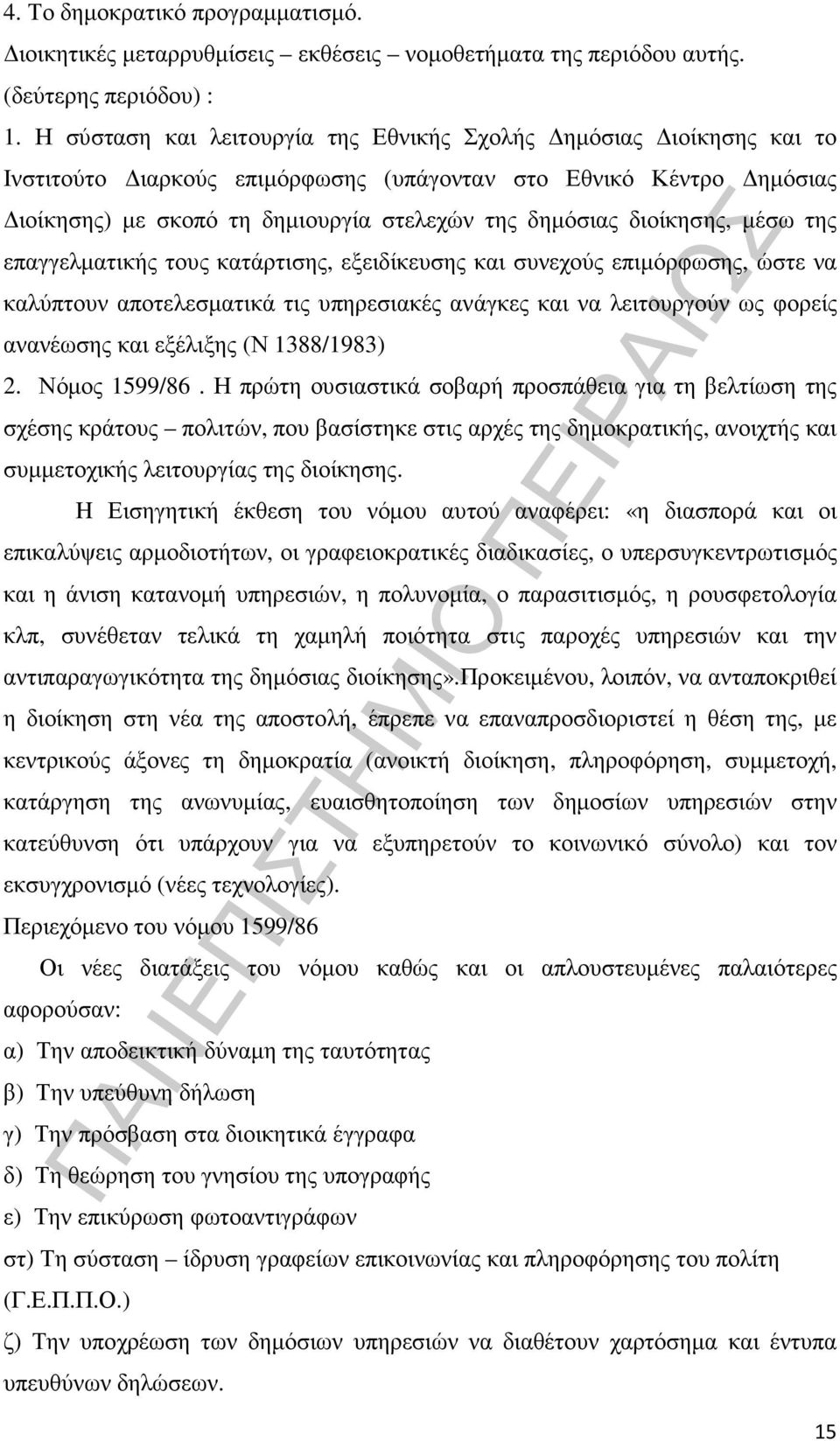 4. Το δημοκρατικό προγραμματισμό.
Διοικητικές μεταρρυθμίσεις – εκθέσεις – νομοθετήματα της περιόδου αυτής. (δεύτερης περιόδου) :
1. Η σύσταση και λειτουργία της Εθνικής Σχολής Δημόσιας Διοίκησης και το Ινστιτούτο Διαρκούς επιμόρφωσης (υπάγονταν στο Εθνικό Κέντρο Δημόσιας Διοίκησης) με σκοπό τη δημιουργία στελεχών της δημόσιας διοίκησης, μέσω της επαγγελματικής τους κατάρτισης, εξειδίκευσης και συνεχούς επιμόρφωσης, ώστε να καλύπτουν αποτελεσματικά τις υπηρεσιακές ανάγκες και να λειτουργούν ως φορείς ανανέωσης και εξέλιξης (Ν 1388/1983)
2. Νόμος 1599/86 . Η πρώτη ουσιαστικά σοβαρή προσπάθεια για τη βελτίωση της σχέσης κράτους – πολιτών, που βασίστηκε στις αρχές της δημοκρατικής, ανοιχτής και συμμετοχικής λειτουργίας της διοίκησης.

Η Εισηγητική έκθεση του νόμου αυτού αναφέρει: «η διασπορά και οι επικαλύψεις αρμοδιοτήτων, οι γραφειοκρατικές διαδικασίες, ο υπερσυγκεντρωτισμός και η άνιση κατανομή υπηρεσιών, η πολυνομία, ο παρασιτισμός, η ρουσφετολογία κλπ, συνέθεταν τελικά τη χαμηλή ποιότητα στις παροχές υπηρεσιών και την αντιπαραγωγικότητα της δημόσιας διοίκησης».Προκειμένου, λοιπόν, να ανταποκριθεί η διοίκηση στη νέα της αποστολή, έπρεπε να επαναπροσδιοριστεί η θέση της, με κεντρικούς άξονες τη δημοκρατία (ανοικτή διοίκηση, πληροφόρηση, συμμετοχή, κατάργηση της ανωνυμίας, ευαισθητοποίηση των δημοσίων υπηρεσιών στην κατεύθυνση ότι υπάρχουν για να εξυπηρετούν το κοινωνικό σύνολο) και τον εκσυγχρονισμό (νέες τεχνολογίες).
Περιεχόμενο του νόμου 1599/86

Οι νέες διατάξεις του νόμου καθώς και οι απλουστευμένες παλαιότερες αφορούσαν:
α) Την αποδεικτική δύναμη της ταυτότητας
β) Την υπεύθυνη δήλωση
γ) Την πρόσβαση στα διοικητικά έγγραφα
δ) Τη θεώρηση του γνησίου της υπογραφής
ε) Την επικύρωση φωτοαντιγράφων
στ) Τη σύσταση – ίδρυση γραφείων επικοινωνίας και πληροφόρησης του πολίτη (Γ.Ε.Π.Π.Ο.)
ζ) Την υποχρέωση των δημόσιων υπηρεσιών να διαθέτουν χαρτόσημα και έντυπα υπευθύνων δηλώσεων.

ΠΑΝΕΠΙΣΤΗΜΙΟ ΠΕΙΡΑΙΩΣ

15